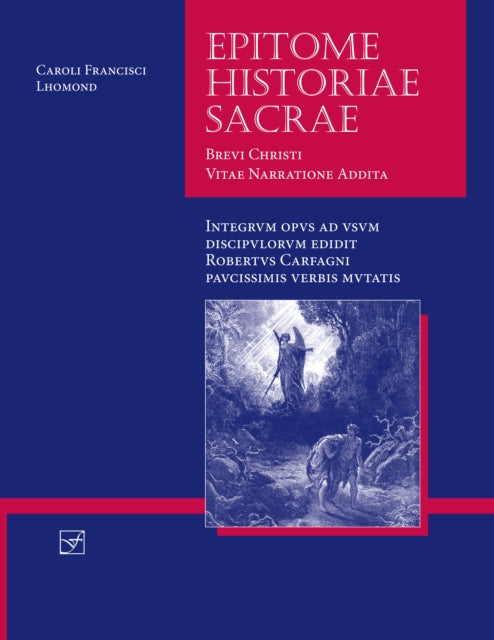 Caroli Francisci
Lhomond

EPITOME
HISTORIAE
SACRAE

Brevi Christi
Vitae Narratione Addita

Integrvm opvs ad vsvm
discipvlorvm edidit
Robertvs Carfagni
pavcissimis verbis mvtatis